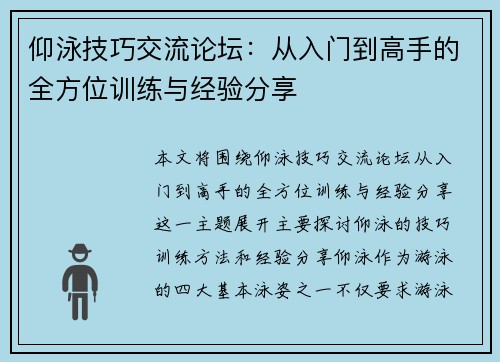 仰泳技巧交流论坛：从入门到高手的全方位训练与经验分享

本文将围绕仰泳技巧交流论坛从入门到高手的全方位训练与经验分享这一主题展开主要探讨仰泳的技巧训练方法和经验分享仰泳作为游泳的四大基本泳姿之一不仅要求游泳